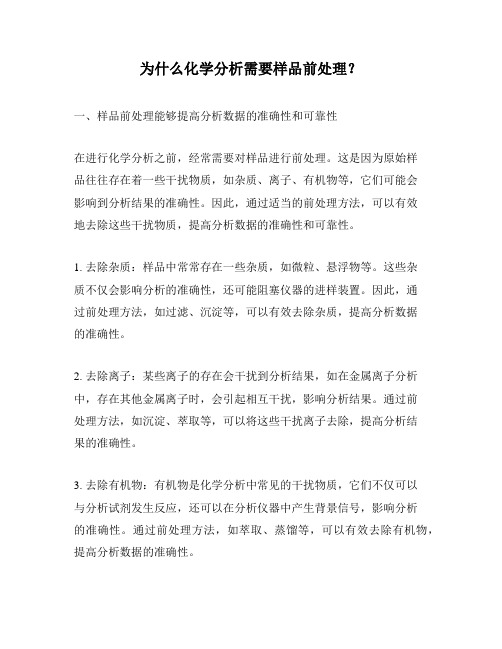 为什么化学分析需要样品前处理？

一、样品前处理能够提高分析数据的准确性和可靠性

在进行化学分析之前，经常需要对样品进行前处理。这是因为原始样品往往存在着一些干扰物质，如杂质、离子、有机物等，它们可能会影响到分析结果的准确性。因此，通过适当的前处理方法，可以有效地去除这些干扰物质，提高分析数据的准确性和可靠性。

1. 去除杂质：样品中常常存在一些杂质，如微粒、悬浮物等。这些杂质不仅会影响分析的准确性，还可能阻塞仪器的进样装置。因此，通过前处理方法，如过滤、沉淀等，可以有效去除杂质，提高分析数据的准确性。

2. 去除离子：某些离子的存在会干扰到分析结果，如在金属离子分析中，存在其他金属离子时，会引起相互干扰，影响分析结果。通过前处理方法，如沉淀、萃取等，可以将这些干扰离子去除，提高分析结果的准确性。

3. 去除有机物：有机物是化学分析中常见的干扰物质，它们不仅可以与分析试剂发生反应，还可以在分析仪器中产生背景信号，影响分析的准确性。通过前处理方法，如萃取、蒸馏等，可以有效去除有机物，提高分析数据的准确性。